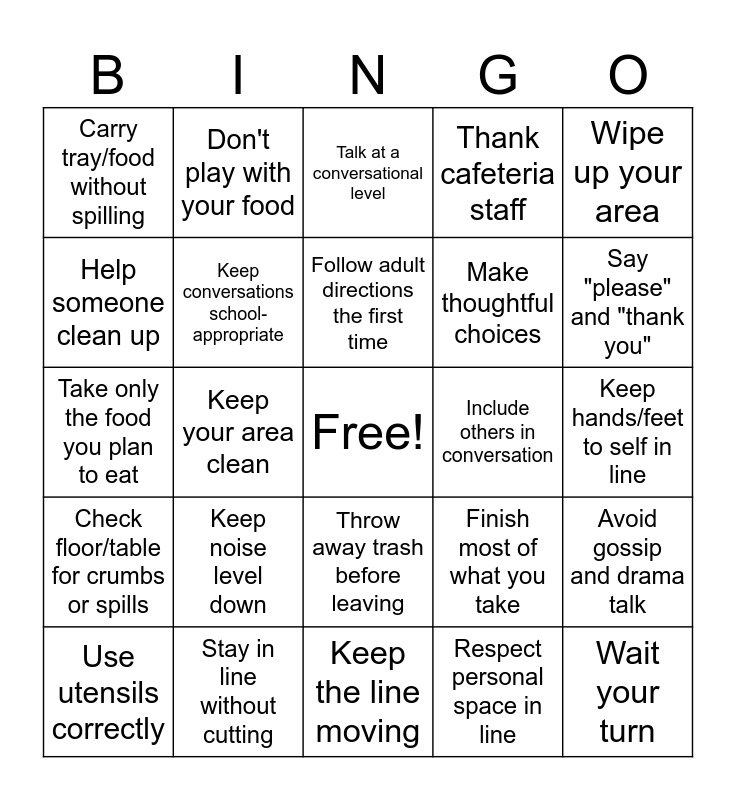 | B | I | N | G | O |
|---|---|---|---|---|
| Carry tray/food without spilling | Don't play with your food | Talk at a conversational level | Thank cafeteria staff | Wipe up your area |
| Help someone clean up | Keep conversations school-appropriate | Follow adult directions the first time | Make thoughtful choices | Say "please" and "thank you" |
| Take only the food you plan to eat | Keep your area clean | Free! | Include others in conversation | Keep hands/feet to self in line |
| Check floor/table for crumbs or spills | Keep noise level down | Throw away trash before leaving | Finish most of what you take | Avoid gossip and drama talk |
| Use utensils correctly | Stay in line without cutting | Keep the line moving | Respect personal space in line | Wait your turn |